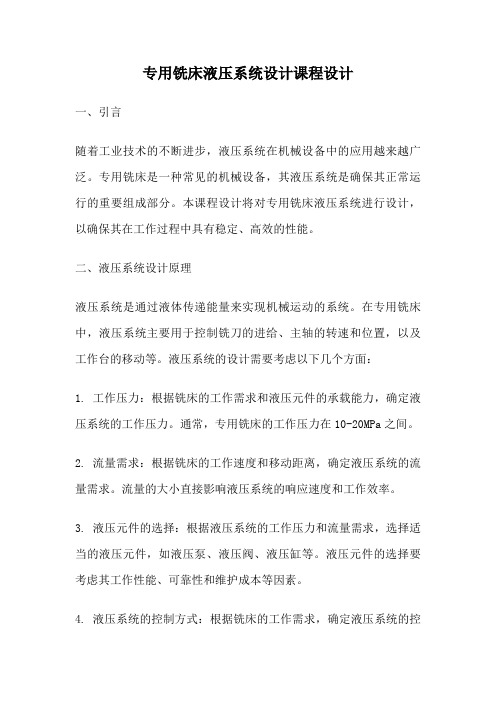 专用铣床液压系统设计课程设计

一、引言

随着工业技术的不断进步，液压系统在机械设备中的应用越来越广泛。专用铣床是一种常见的机械设备，其液压系统是确保其正常运行的重要组成部分。本课程设计将对专用铣床液压系统进行设计，以确保其在工作过程中具有稳定、高效的性能。

二、液压系统设计原理

液压系统是通过液体传递能量来实现机械运动的系统。在专用铣床中，液压系统主要用于控制铣刀的进给、主轴的转速和位置，以及工作台的移动等。液压系统的设计需要考虑以下几个方面：

1. 工作压力：根据铣床的工作需求和液压元件的承载能力，确定液压系统的工作压力。通常，专用铣床的工作压力在10-20MPa之间。

2. 流量需求：根据铣床的工作速度和移动距离，确定液压系统的流量需求。流量的大小直接影响液压系统的响应速度和工作效率。

3. 液压元件的选择：根据液压系统的工作压力和流量需求，选择适当的液压元件，如液压泵、液压阀、液压缸等。液压元件的选择要考虑其工作性能、可靠性和维护成本等因素。

4. 液压系统的控制方式：根据铣床的工作需求，确定液压系统的控